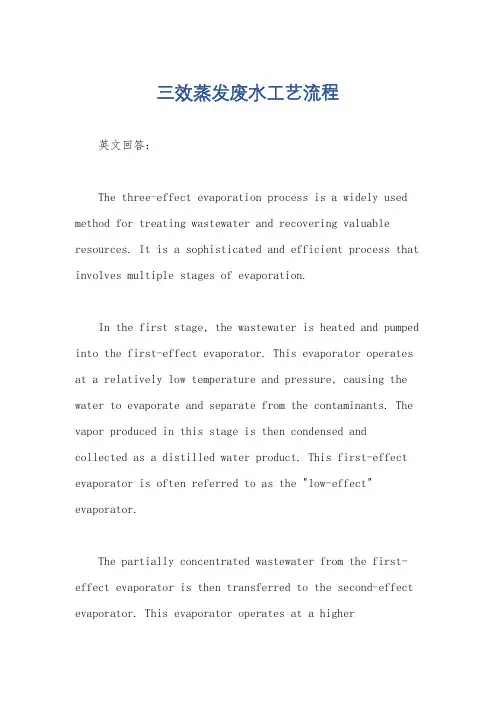 三效蒸发废水工艺流程

英文回答：

The three-effect evaporation process is a widely used method for treating wastewater and recovering valuable resources. It is a sophisticated and efficient process that involves multiple stages of evaporation.

In the first stage, the wastewater is heated and pumped into the first-effect evaporator. This evaporator operates at a relatively low temperature and pressure, causing the water to evaporate and separate from the contaminants. The vapor produced in this stage is then condensed and collected as a distilled water product. This first-effect evaporator is often referred to as the "low-effect" evaporator.

The partially concentrated wastewater from the first-effect evaporator is then transferred to the second-effect evaporator. This evaporator operates at a higher